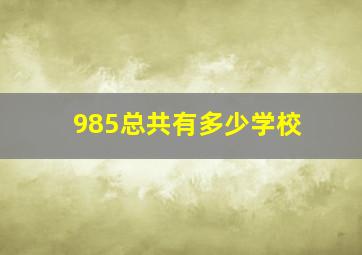 985总共有多少学校